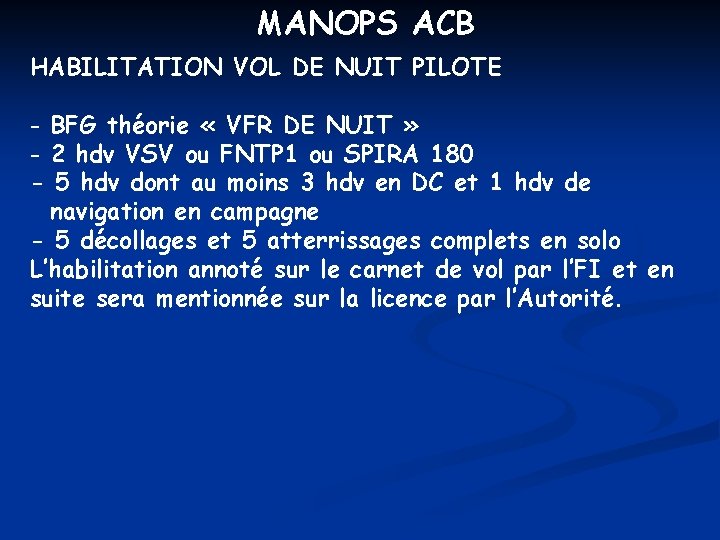 MANOPS ACB

HABILITATION VOL DE NUIT PILOTE

- BFG théorie « VFR DE NUIT »
- 2 hdv VSV ou FNTP1 ou SPIRA 180
- 5 hdv dont au moins 3 hdv en DC et 1 hdv de navigation en campagne
- 5 décollages et 5 atterrissages complets en solo
L'habilitation annoté sur le carnet de vol par l'FI et en suite sera mentionnée sur la licence par l'Autorité.